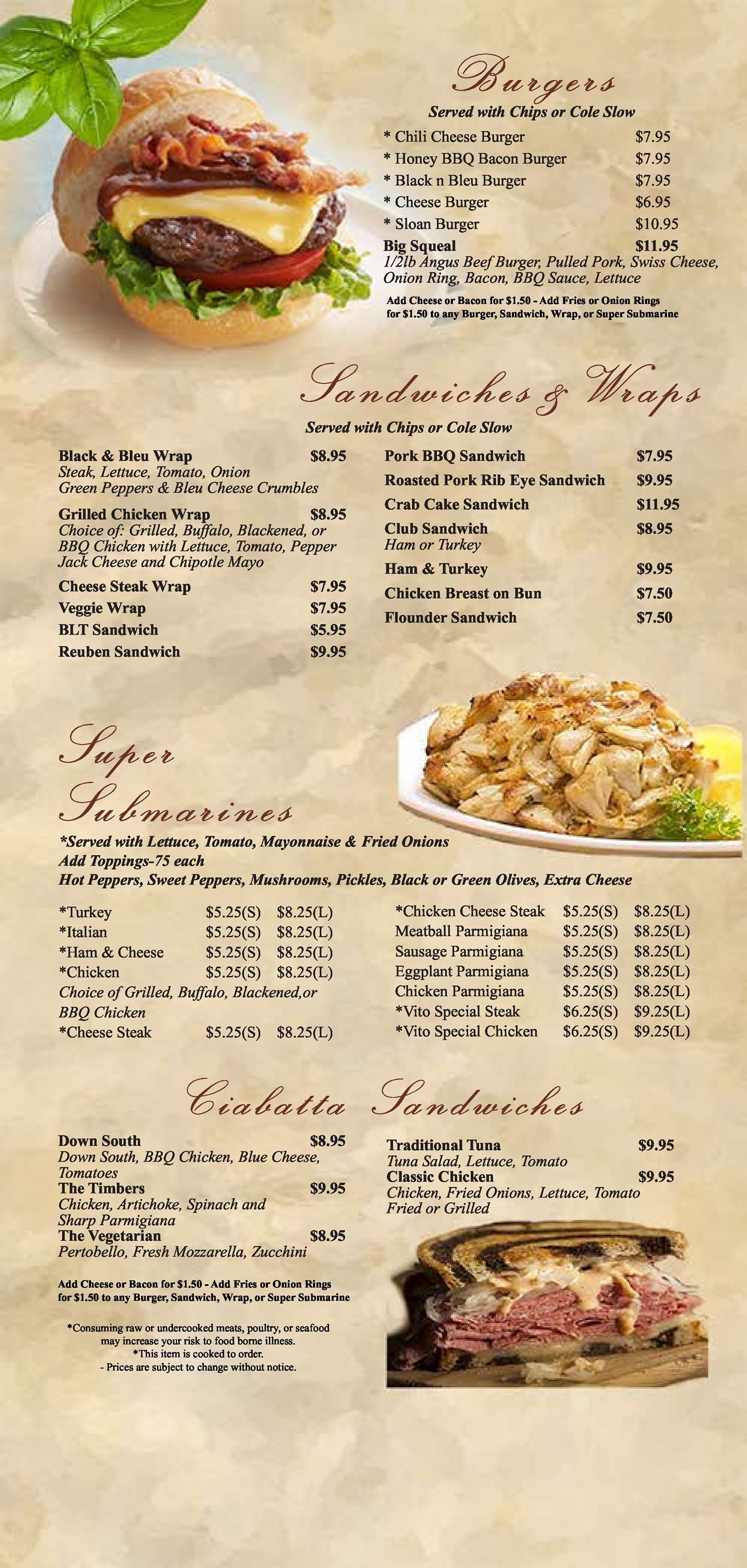 Burgers

Served with Chips or Cole Slow

* Chili Cheese Burger $7.95
* Honey BBQ Bacon Burger $7.95
* Black n Bleu Burger $7.95
* Cheese Burger $6.95
* Sloan Burger $10.95

Big Squeal $11.95
1/2lb Angus Beef Burger, Pulled Pork, Swiss Cheese, Onion Ring, Bacon, BBQ Sauce, Lettuce

Add Cheese or Bacon for $1.50 - Add Fries or Onion Rings for $1.50 to any Burger, Sandwich, Wrap, or Super Submarine

Sandwiches & Wraps

Served with Chips or Cole Slow

Black & Bleu Wrap $8.95
Steak, Lettuce, Tomato, Onion Green Peppers & Bleu Cheese Crumbles

Grilled Chicken Wrap $8.95
Choice of: Grilled, Buffalo, Blackened, or BBQ Chicken with Lettuce, Tomato, Pepper Jack Cheese and Chipotle Mayo

Cheese Steak Wrap $7.95
Veggie Wrap $7.95
BLT Sandwich $5.95
Reuben Sandwich $9.95

Pork BBQ Sandwich $7.95
Roasted Pork Rib Eye Sandwich $9.95
Crab Cake Sandwich $11.95
Club Sandwich $8.95
Ham or Turkey
Ham & Turkey $9.95
Chicken Breast on Bun $7.50
Flounder Sandwich $7.50

Super Submarines

*Served with Lettuce, Tomato, Mayonnaise & Fried Onions
Add Toppings-75 each
Hot Peppers, Sweet Peppers, Mushrooms, Pickles, Black or Green Olives, Extra Cheese

*Turkey $5.25(S) $8.25(L)
*Italian $5.25(S) $8.25(L)
*Ham & Cheese $5.25(S) $8.25(L)
*Chicken $5.25(S) $8.25(L)
Choice of Grilled, Buffalo, Blackened,or BBQ Chicken
*Cheese Steak $5.25(S) $8.25(L)

*Chicken Cheese Steak $5.25(S) $8.25(L)
Meatball Parmigiana $5.25(S) $8.25(L)
Sausage Parmigiana $5.25(S) $8.25(L)
Eggplant Parmigiana $5.25(S) $8.25(L)
Chicken Parmigiana $5.25(S) $8.25(L)
*Vito Special Steak $6.25(S) $9.25(L)
*Vito Special Chicken $6.25(S) $9.25(L)

Ciabatta Sandwiches

Down South $8.95
Down South, BBQ Chicken, Blue Cheese, Tomatoes
The Timbers $9.95
Chicken, Artichoke, Spinach and Sharp Parmigiana
The Vegetarian $8.95
Pertobello, Fresh Mozzarella, Zucchini

Add Cheese or Bacon for $1.50 - Add Fries or Onion Rings for $1.50 to any Burger, Sandwich, Wrap, or Super Submarine

*Consuming raw or undercooked meats, poultry, or seafood may increase your risk to food borne illness.
*This item is cooked to order.
- Prices are subject to change without notice.

Traditional Tuna $9.95
Tuna Salad, Lettuce, Tomato
Classic Chicken $9.95
Chicken, Fried Onions, Lettuce, Tomato Fried or Grilled